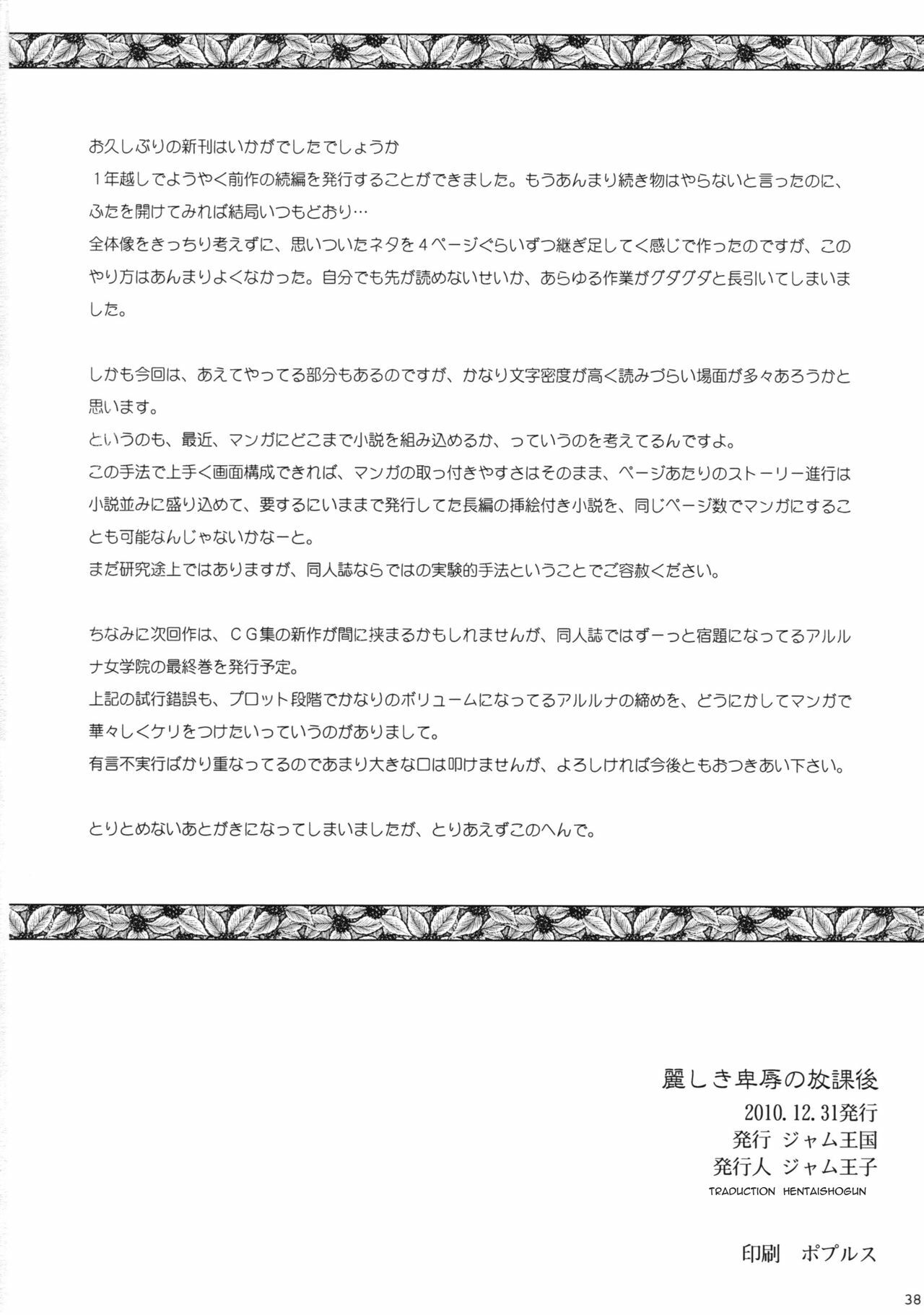 お久しぶりの新刊はいかがでしたでしょうか

1年越しでようやく前作の続編を発行することができました。もうあんまり続き物はやらないと言ったのに、ふたを開けてみれば結局いつもどおり…

全体像をきっちり考えずに、思いついたネタを4ページぐらいずつ継ぎ足してく感じで作ったのですが、このやり方はあんまりよくなかった。自分でも先が読めないせいか、あらゆる作業がグダグダと長引いてしまいました。

しかも今回は、あえてやってる部分もあるのですが、かなり文字密度が高く読みづらい場面が多々あろうかと思います。

というのも、最近、マンガにどこまで小説を組み込めるか、っていうのを考えてるんですよ。

この手法で上手く画面構成できれば、マンガの取っ付きやすさはそのまま、ページあたりのストーリー進行は小説並みに盛り込めて、要するにいままで発行してた長編の挿絵付き小説を、同じページ数でマンガにすることも可能なんじゃないかなーと。

まだ研究途上ではありますが、同人誌ならではの実験的手法ということでご容赦ください。

ちなみに次回作は、CG集の新作が間に挟まるかもしれませんが、同人誌ではずーっと宿題になってるアルルナ女学院の最終巻を発行予定。

上記の試行錯誤も、プロット段階でかなりのボリュームになってるアルルナの締めを、どうにかしてマンガで華々しくケリをつけたいっていうのがありまして。

有言不実行ばかり重なってるのであまり大きな口は叩けませんが、よろしければ今後ともおつきあい下さい。

とりとめないあとがきになってしまいましたが、とりあえずこのへんで。

麗しき卑辱の放課後
2010.12.31発行
発行 ジャム王国
発行人 ジャム王子
TRADUCTION HENTAISHOGUN

印刷 ポプルス

38